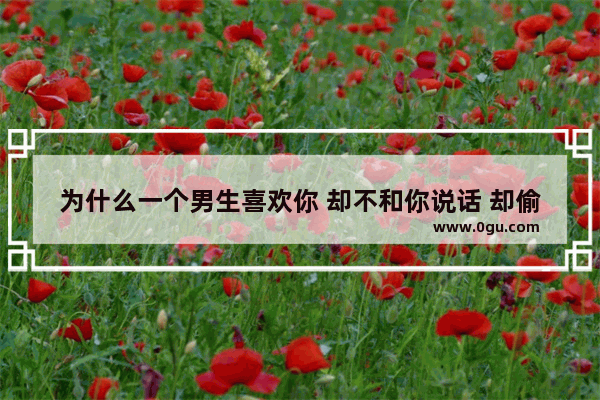 为什么一个男生喜欢你 却不和你说话 却偷

www.0gu.com